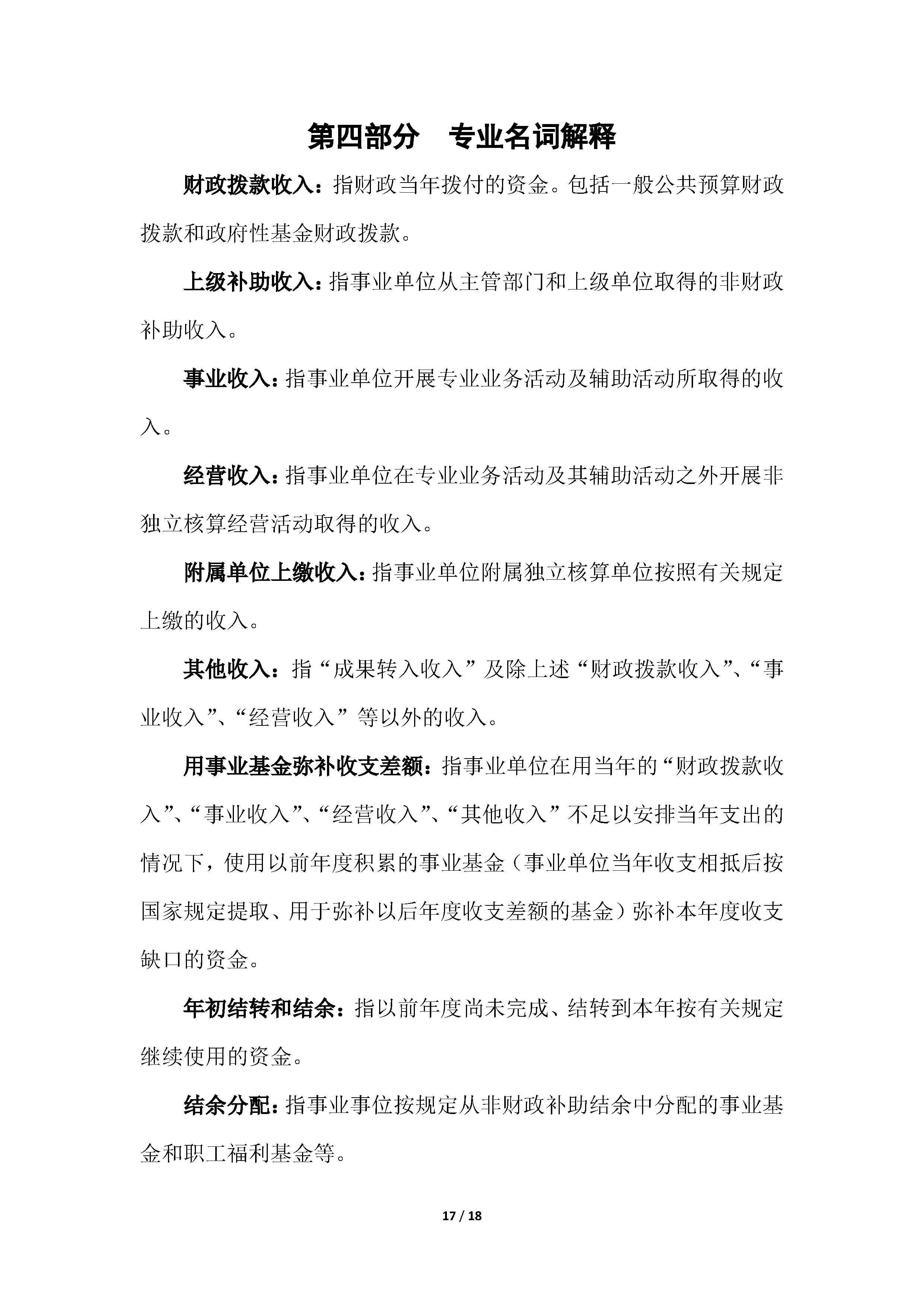 第四部分 专业名词解释

财政拨款收入：指财政当年拨付的资金。包括一般公共预算财政拨款和政府性基金财政拨款。

上级补助收入：指事业单位从主管部门和上级单位取得的非财政补助收入。

事业收入：指事业单位开展专业业务活动及辅助活动所取得的收入。

经营收入：指事业单位在专业业务活动及其辅助活动之外开展非独立核算经营活动取得的收入。

附属单位上缴收入：指事业单位附属独立核算单位按照有关规定上缴的收入。

其他收入：指“成果转入收入”及除上述“财政拨款收入”、“事业收入”、“经营收入”等以外的收入。

用事业基金弥补收支差额：指事业单位在用当年的“财政拨款收入”、“事业收入”、“经营收入”、“其他收入”不足以安排当年支出的情况下，使用以前年度积累的事业基金（事业单位当年收支相抵后按国家规定提取、用于弥补以后年度收支差额的基金）弥补本年度收支缺口的资金。

年初结转和结余：指以前年度尚未完成、结转到本年按有关规定继续使用的资金。

结余分配：指事业事位按规定从非财政补助结余中分配的事业基金和职工福利基金等。

17 / 18